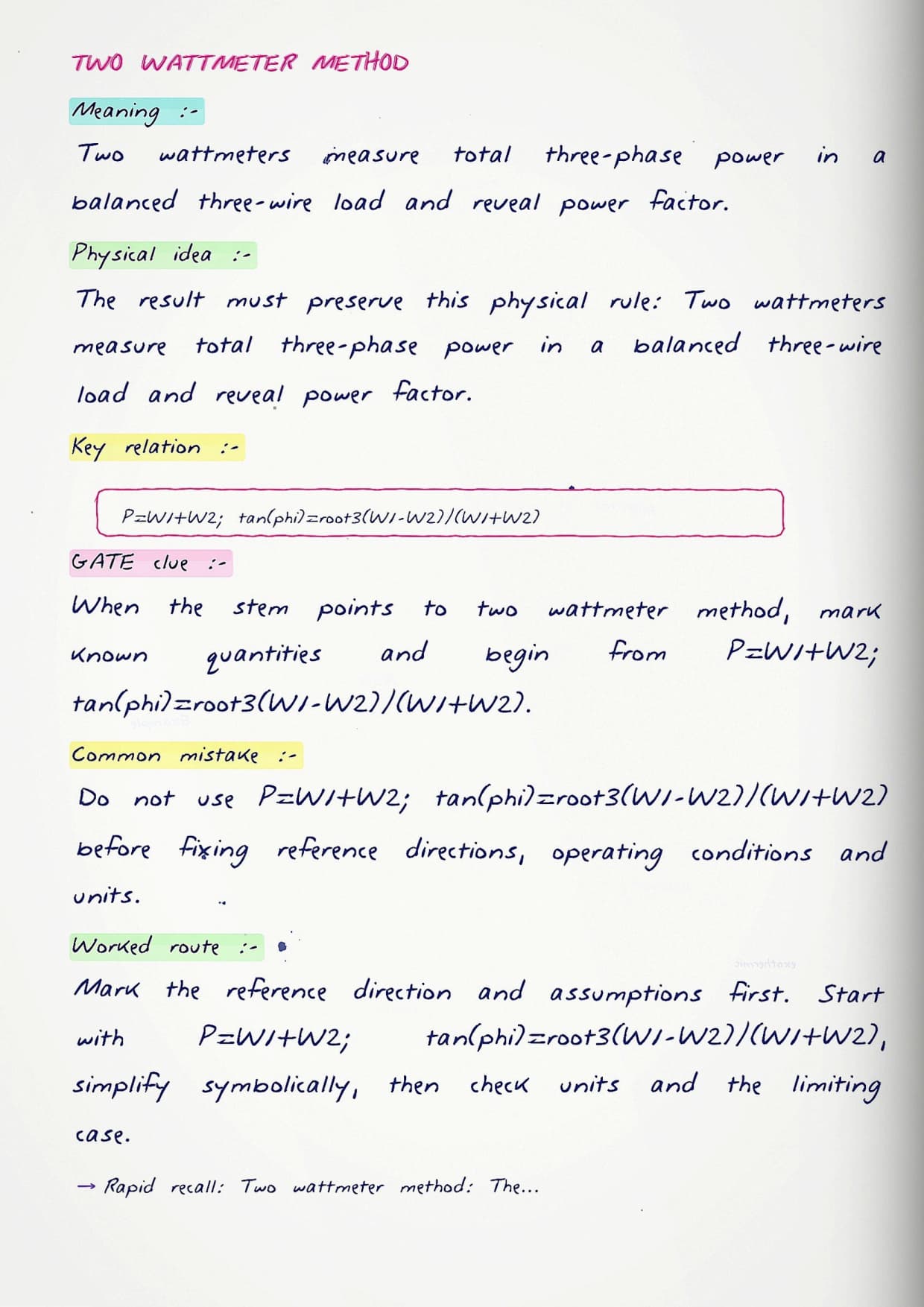 TWO WATTMETER METHOD

Meaning :-

Two wattmeters measure total three-phase power in a balanced three-wire load and reveal power factor.

Physical idea :-

The result must preserve this physical rule: Two wattmeters measure total three-phase power in a balanced three-wire load and reveal power factor.

Key relation :-

P=W1+W2; tan(phi)=root3(W1-W2)/(W1+W2)

GATE clue :-

When the stem points to two wattmeter method, mark known quantities and begin from P=W1+W2; tan(phi)=root3(W1-W2)/(W1+W2).

Common mistake :-

Do not use P=W1+W2; tan(phi)=root3(W1-W2)/(W1+W2) before fixing reference directions, operating conditions and units.

Worked route :-

Mark the reference direction and assumptions first. Start with P=W1+W2; tan(phi)=root3(W1-W2)/(W1+W2), simplify symbolically, then check units and the limiting case.

→ Rapid recall: Two wattmeter method: The...